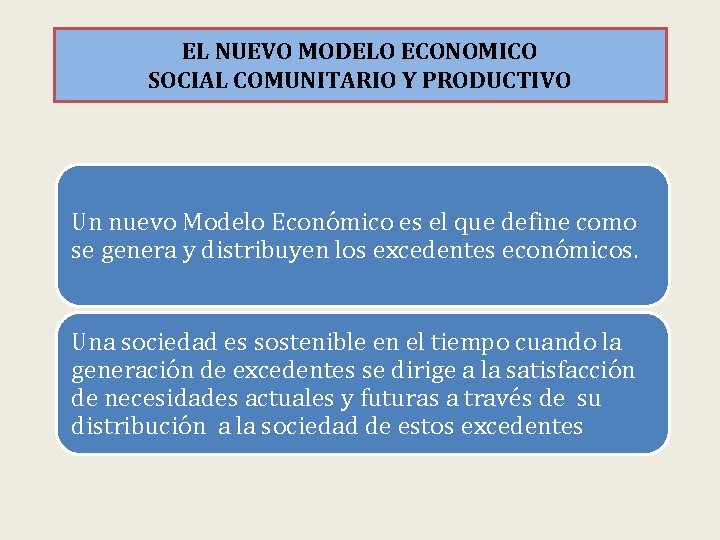 EL NUEVO MODELO ECONOMICO
SOCIAL COMUNITARIO Y PRODUCTIVO

Un nuevo Modelo Económico es el que define como se genera y distribuyen los excedentes económicos.

Una sociedad es sostenible en el tiempo cuando la generación de excedentes se dirige a la satisfacción de necesidades actuales y futuras a través de su distribución a la sociedad de estos excedentes